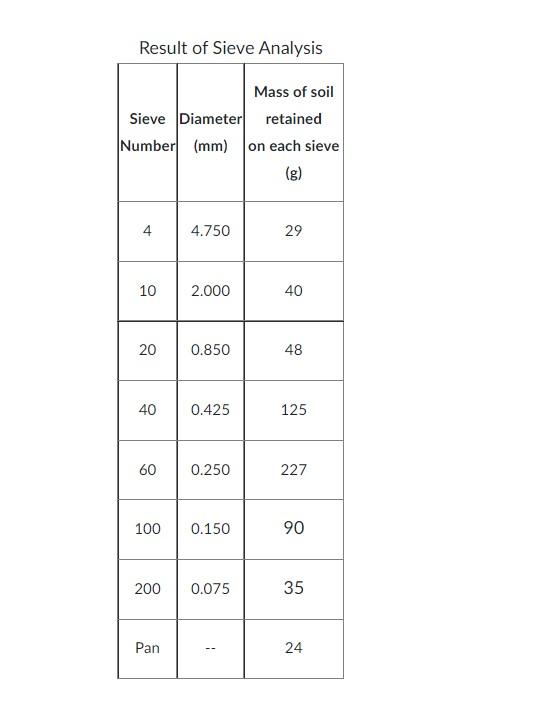 Result of Sieve Analysis

| Sieve Number | Diameter (mm) | Mass of soil retained on each sieve (g) |
|---|---|---|
| 4 | 4.750 | 29 |
| 10 | 2.000 | 40 |
| 20 | 0.850 | 48 |
| 40 | 0.425 | 125 |
| 60 | 0.250 | 227 |
| 100 | 0.150 | 90 |
| 200 | 0.075 | 35 |
| Pan | -- | 24 |